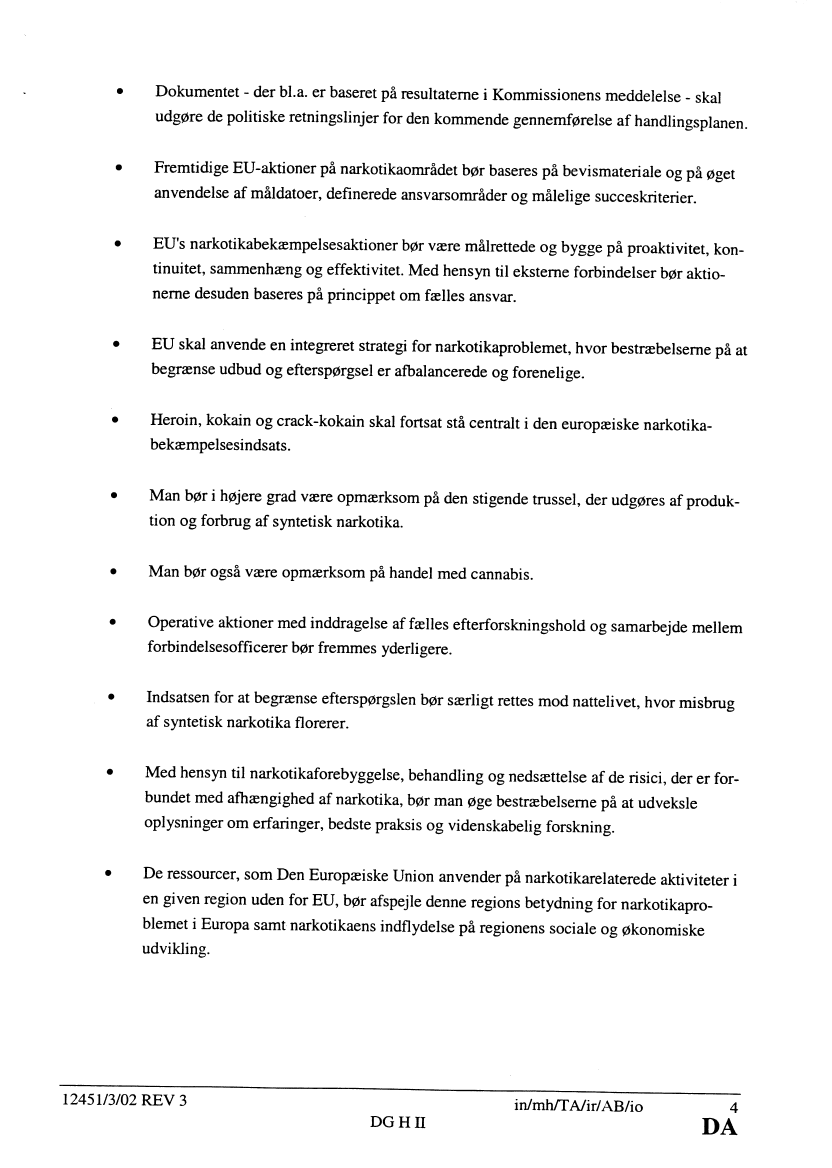 • Dokumentet - der bl.a. er baseret på resultaterne i Kommissionens meddelelse - skal udgøre de politiske retningslinjer for den kommende gennemførelse af handlingsplanen.

• Fremtidige EU-aktioner på narkotikaområdet bør baseres på bevismateriale og på øget anvendelse af måldatoer, definerede ansvarsområder og målelige succeskriterier.

• EU's narkotikabekæmpelsesaktioner bør være målrettede og bygge på proaktivitet, kontinuitet, sammenhæng og effektivitet. Med hensyn til eksterne forbindelser bør aktionerne desuden baseres på princippet om fælles ansvar.

• EU skal anvende en integreret strategi for narkotikaproblemet, hvor bestræbelserne på at begrænse udbud og efterspørgsel er afbalancerede og forenelige.

• Heroin, kokain og crack-kokain skal fortsat stå centralt i den europæiske narkotikabekæmpelsesindsats.

• Man bør i højere grad være opmærksom på den stigende trussel, der udgøres af produktion og forbrug af syntetisk narkotika.

• Man bør også være opmærksom på handel med cannabis.

• Operative aktioner med inddragelse af fælles efterforskningshold og samarbejde mellem forbindelsesofficerer bør fremmes yderligere.

• Indsatsen for at begrænse efterspørgslen bør særligt rettes mod nattelivet, hvor misbrug af syntetisk narkotika florerer.

• Med hensyn til narkotikaforebyggelse, behandling og nedsættelse af de risici, der er forbundet med afhængighed af narkotika, bør man øge bestræbelserne på at udveksle oplysninger om erfaringer, bedste praksis og videnskabelig forskning.

• De ressourcer, som Den Europæiske Union anvender på narkotikarelaterede aktiviteter i en given region uden for EU, bør afspejle denne regions betydning for narkotikaproblemet i Europa samt narkotikaens indflydelse på regionens sociale og økonomiske udvikling.

12451/3/02 REV 3 in/mh/TA/ir/AB/io 4
DG H II DA